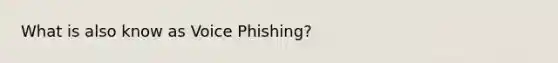 What is also know as Voice Phishing?